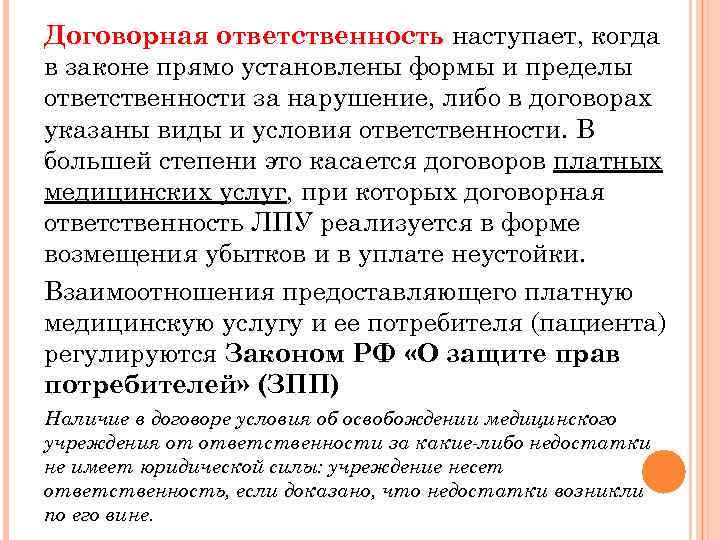 Договорная ответственность наступает, когда в законе прямо установлены формы и пределы ответственности за нарушение, либо в договорах указаны виды и условия ответственности. В большей степени это касается договоров платных медицинских услуг, при которых договорная ответственность ЛПУ реализуется в форме возмещения убытков и в уплате неустойки.

Взаимоотношения предоставляющего платную медицинскую услугу и ее потребителя (пациента) регулируются Законом РФ «О защите прав потребителей» (ЗПП)

Наличие в договоре условия об освобождении медицинского учреждения от ответственности за какие-либо недостатки не имеет юридической силы: учреждение несет ответственность, если доказано, что недостатки возникли по его вине.